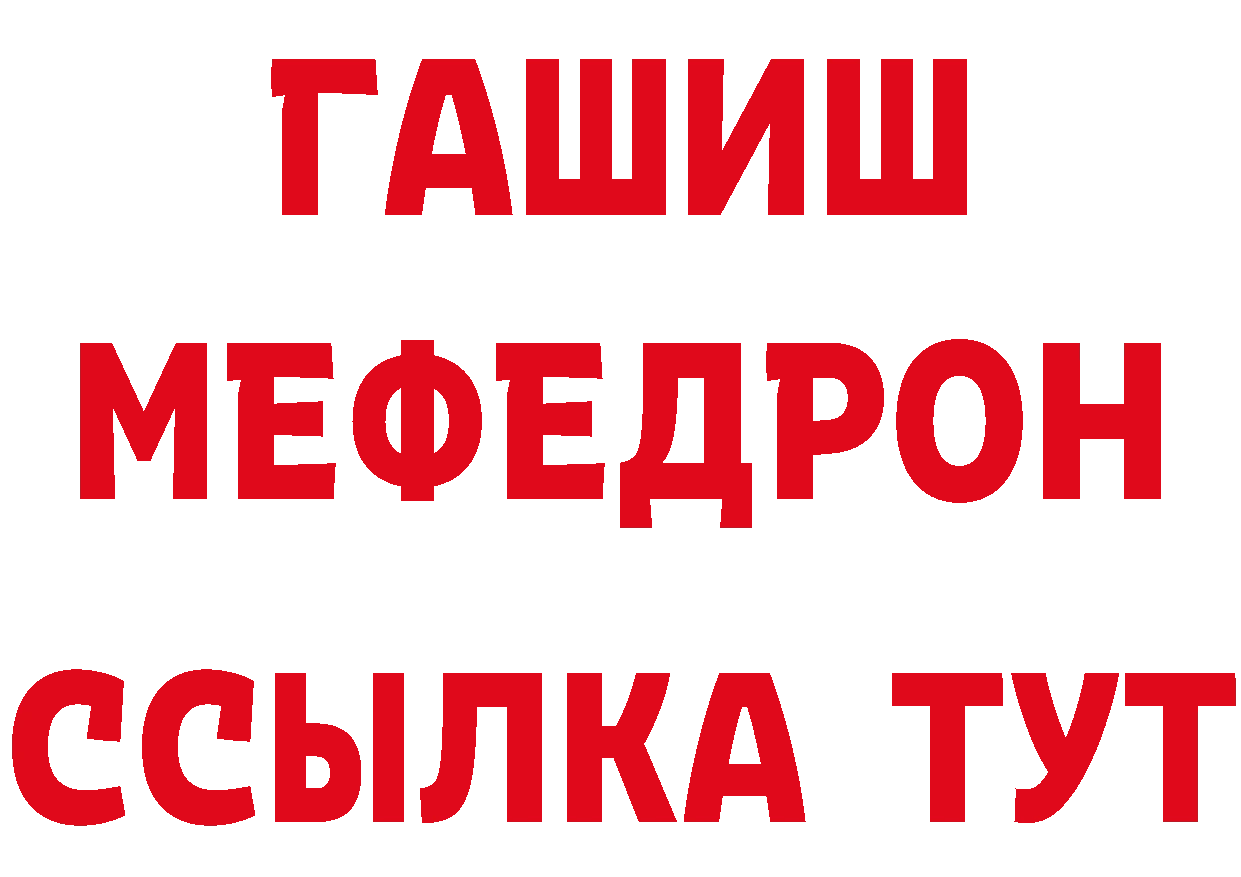 ГАШИШ
МЕФЕДРОН
ССЫЛКА ТУТ